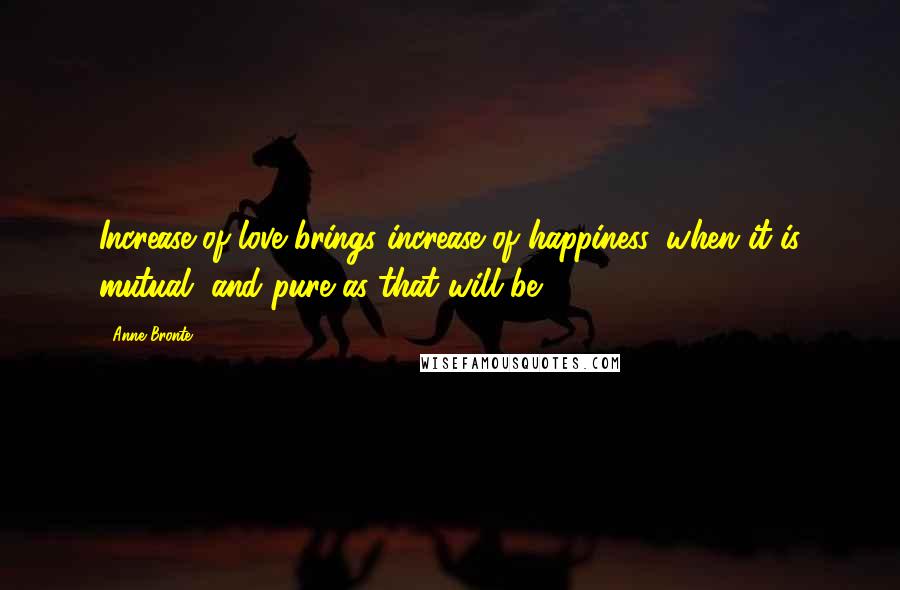 Increase of love brings increase of happiness, when it is mutual, and pure as that will be.

Anne Bronte

WISEFAMOUSQUOTES.COM